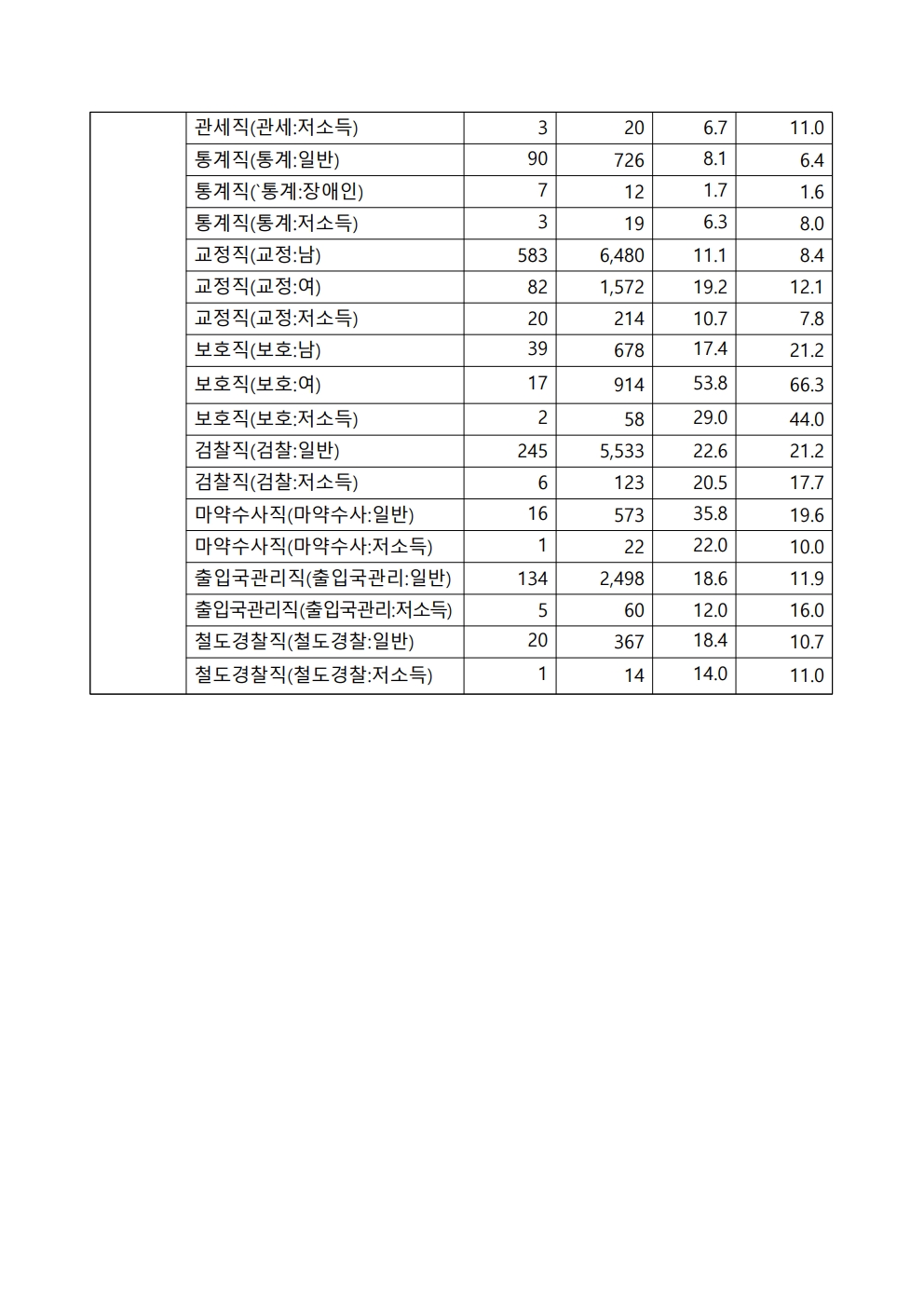 |  |  |  |  |  |  |
|---|---|---|---|---|---|
|  | 관세직(관세:저소득) | 3 | 20 | 6.7 | 11.0 |
|  | 통계직(통계:일반) | 90 | 726 | 8.1 | 6.4 |
|  | 통계직(`통계:장애인) | 7 | 12 | 1.7 | 1.6 |
|  | 통계직(통계:저소득) | 3 | 19 | 6.3 | 8.0 |
|  | 교정직(교정:남) | 583 | 6,480 | 11.1 | 8.4 |
|  | 교정직(교정:여) | 82 | 1,572 | 19.2 | 12.1 |
|  | 교정직(교정:저소득) | 20 | 214 | 10.7 | 7.8 |
|  | 보호직(보호:남) | 39 | 678 | 17.4 | 21.2 |
|  | 보호직(보호:여) | 17 | 914 | 53.8 | 66.3 |
|  | 보호직(보호:저소득) | 2 | 58 | 29.0 | 44.0 |
|  | 검찰직(검찰:일반) | 245 | 5,533 | 22.6 | 21.2 |
|  | 검찰직(검찰:저소득) | 6 | 123 | 20.5 | 17.7 |
|  | 마약수사직(마약수사:일반) | 16 | 573 | 35.8 | 19.6 |
|  | 마약수사직(마약수사:저소득) | 1 | 22 | 22.0 | 10.0 |
|  | 출입국관리직(출입국관리:일반) | 134 | 2,498 | 18.6 | 11.9 |
|  | 출입국관리직(출입국관리:저소득) | 5 | 60 | 12.0 | 16.0 |
|  | 철도경찰직(철도경찰:일반) | 20 | 367 | 18.4 | 10.7 |
|  | 철도경찰직(철도경찰:저소득) | 1 | 14 | 14.0 | 11.0 |